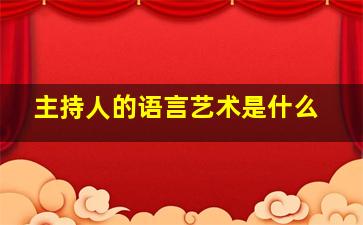 主持人的语言艺术是什么